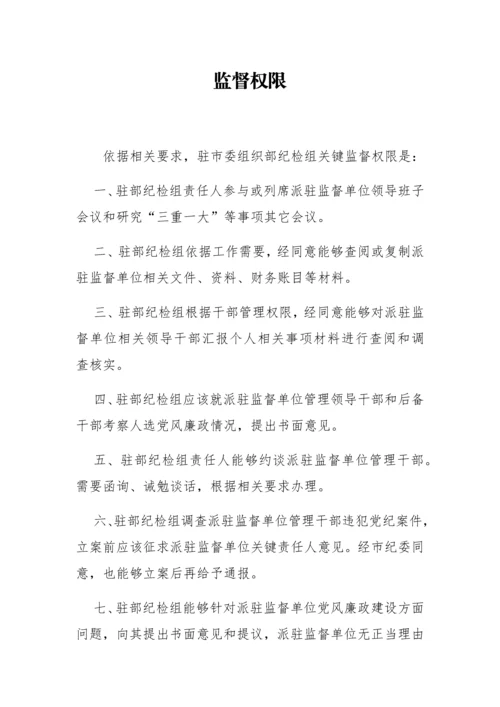 监督权限

依据相关要求，驻市委组织部纪检组关键监督权限是：

一、驻部纪检组责任人参与或列席派驻监督单位领导班子会议和研究“三重一大”等事项其它会议。

二、驻部纪检组依据工作需要，经同意能够查阅或复制派驻监督单位相关文件、资料、财务账目等材料。

三、驻部纪检组根据干部管理权限，经同意能够对派驻监督单位相关领导干部汇报个人相关事项材料进行查阅和调查核实。

四、驻部纪检组应该就派驻监督单位管理领导干部和后备干部考察人选党风廉政情况，提出书面意见。

五、驻部纪检组责任人能够约谈派驻监督单位管理干部。需要函询、诫勉谈话，根据相关要求办理。

六、驻部纪检组调查派驻监督单位管理干部违犯党纪案件，立案前应该征求派驻监督单位关键责任人意见。经市纪委同意，也能够立案后再给予通报。

七、驻部纪检组能够针对派驻监督单位党风廉政建设方面问题，向其提出书面意见和提议，派驻监督单位无正当理由